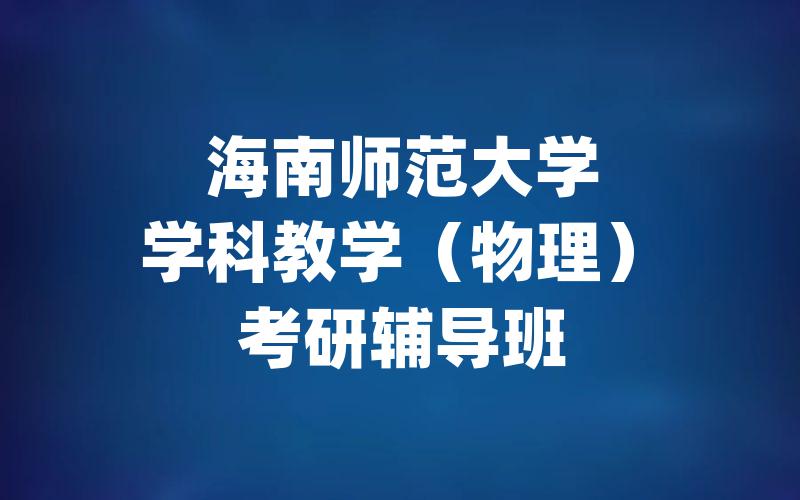 海南师范大学
学科教学（物理）
考研辅导班